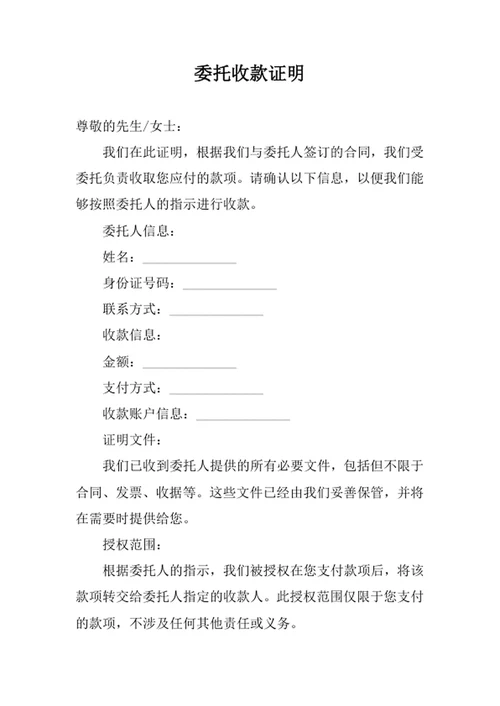 委托收款证明

尊敬的先生/女士：

我们在此证明，根据我们与委托人签订的合同，我们受委托负责收取您应付的款项。请确认以下信息，以便我们能够按照委托人的指示进行收款。

委托人信息：

姓名：______________

身份证号码：______________

联系方式：______________

收款信息：

金额：______________

支付方式：______________

收款账户信息：______________

证明文件：

我们已收到委托人提供的所有必要文件，包括但不限于合同、发票、收据等。这些文件已经由我们妥善保管，并将在需要时提供给您。

授权范围：

根据委托人的指示，我们被授权在您支付款项后，将该款项转交给委托人指定的收款人。此授权范围仅限于您支付的款项，不涉及任何其他责任或义务。